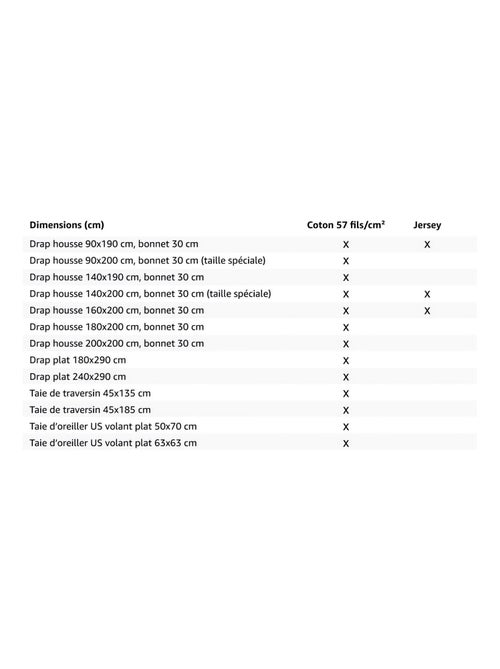 | Dimensions (cm) | Coton 57 fils/cm² | Jersey |
|---|---|---|
| Drap housse 90x190 cm, bonnet 30 cm | X | X |
| Drap housse 90x200 cm, bonnet 30 cm (taille spéciale) | X | |
| Drap housse 140x190 cm, bonnet 30 cm | X | |
| Drap housse 140x200 cm, bonnet 30 cm (taille spéciale) | X | X |
| Drap housse 160x200 cm, bonnet 30 cm | X | X |
| Drap housse 180x200 cm, bonnet 30 cm | X | |
| Drap housse 200x200 cm, bonnet 30 cm | X | |
| Drap plat 180x290 cm | X | |
| Drap plat 240x290 cm | X | |
| Taie de traversin 45x135 cm | X | |
| Taie de traversin 45x185 cm | X | |
| Taie d'oreiller US volant plat 50x70 cm | X | |
| Taie d'oreiller US volant plat 63x63 cm | X | |